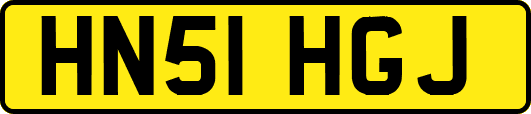 HN51 HGJ